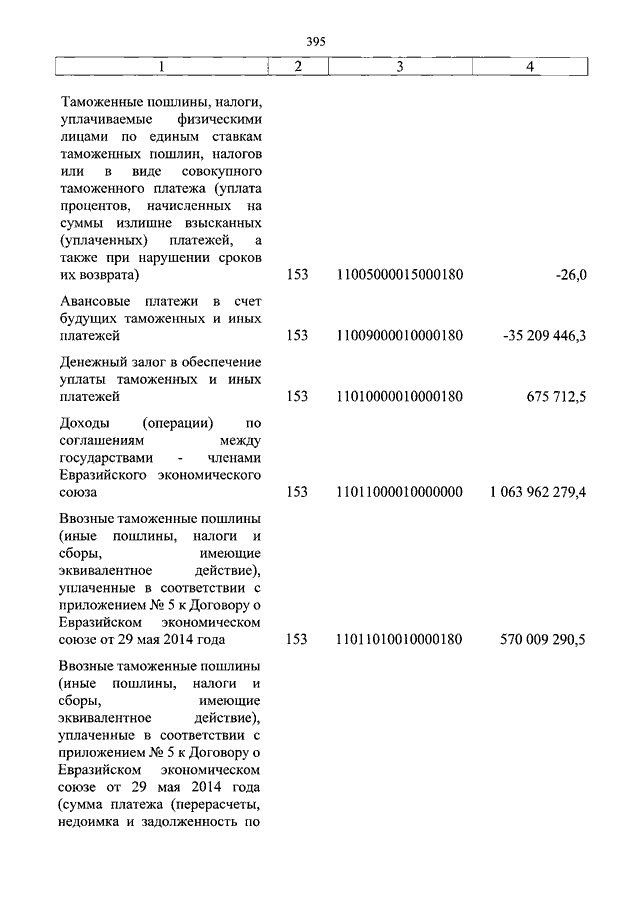 395

| 1 | 2 | 3 | 4 |
|---|---|---|---|
| Таможенные пошлины, налоги, уплачиваемые физическими лицами по единым ставкам таможенных пошлин, налогов или в виде совокупного таможенного платежа (уплата процентов, начисленных на суммы излишне взысканных (уплаченных) платежей, а также при нарушении сроков их возврата) | 153 | 11005000015000180 | -26,0 |
| Авансовые платежи в счет будущих таможенных и иных платежей | 153 | 11009000010000180 | -35 209 446,3 |
| Денежный залог в обеспечение уплаты таможенных и иных платежей | 153 | 11010000010000180 | 675 712,5 |
| Доходы (операции) по соглашениям между государствами - членами Евразийского экономического союза | 153 | 11011000010000000 | 1 063 962 279,4 |
| Ввозные таможенные пошлины (иные пошлины, налоги и сборы, имеющие эквивалентное действие), уплаченные в соответствии с приложением № 5 к Договору о Евразийском экономическом союзе от 29 мая 2014 года | 153 | 11011010010000180 | 570 009 290,5 |
| Ввозные таможенные пошлины (иные пошлины, налоги и сборы, имеющие эквивалентное действие), уплаченные в соответствии с приложением № 5 к Договору о Евразийском экономическом союзе от 29 мая 2014 года (сумма платежа (перерасчеты, недоимка и задолженность по | | | |